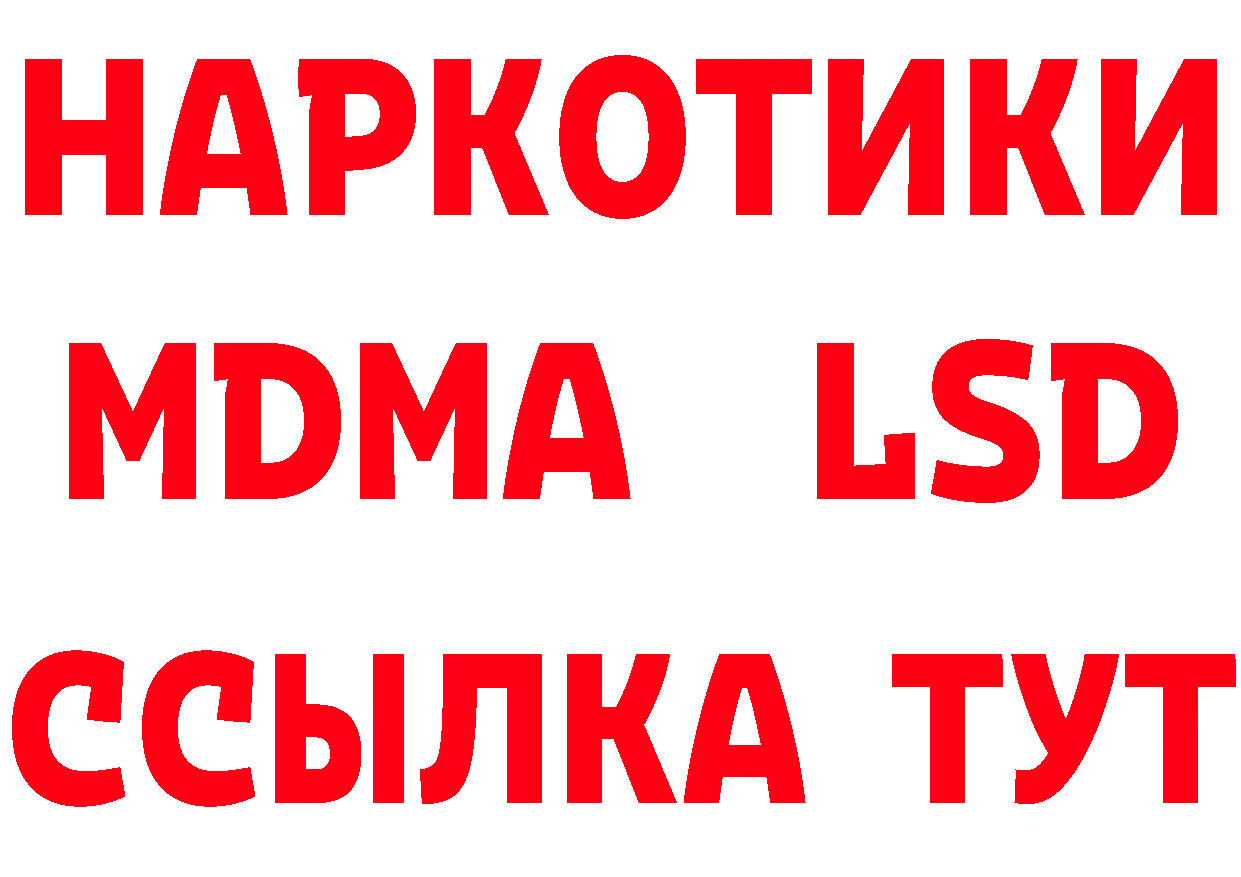 НАРКОТИКИ
MDMA LSD
ССЫЛКА ТУТ